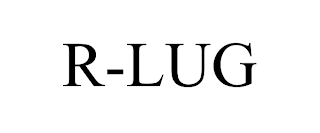 R-LUG